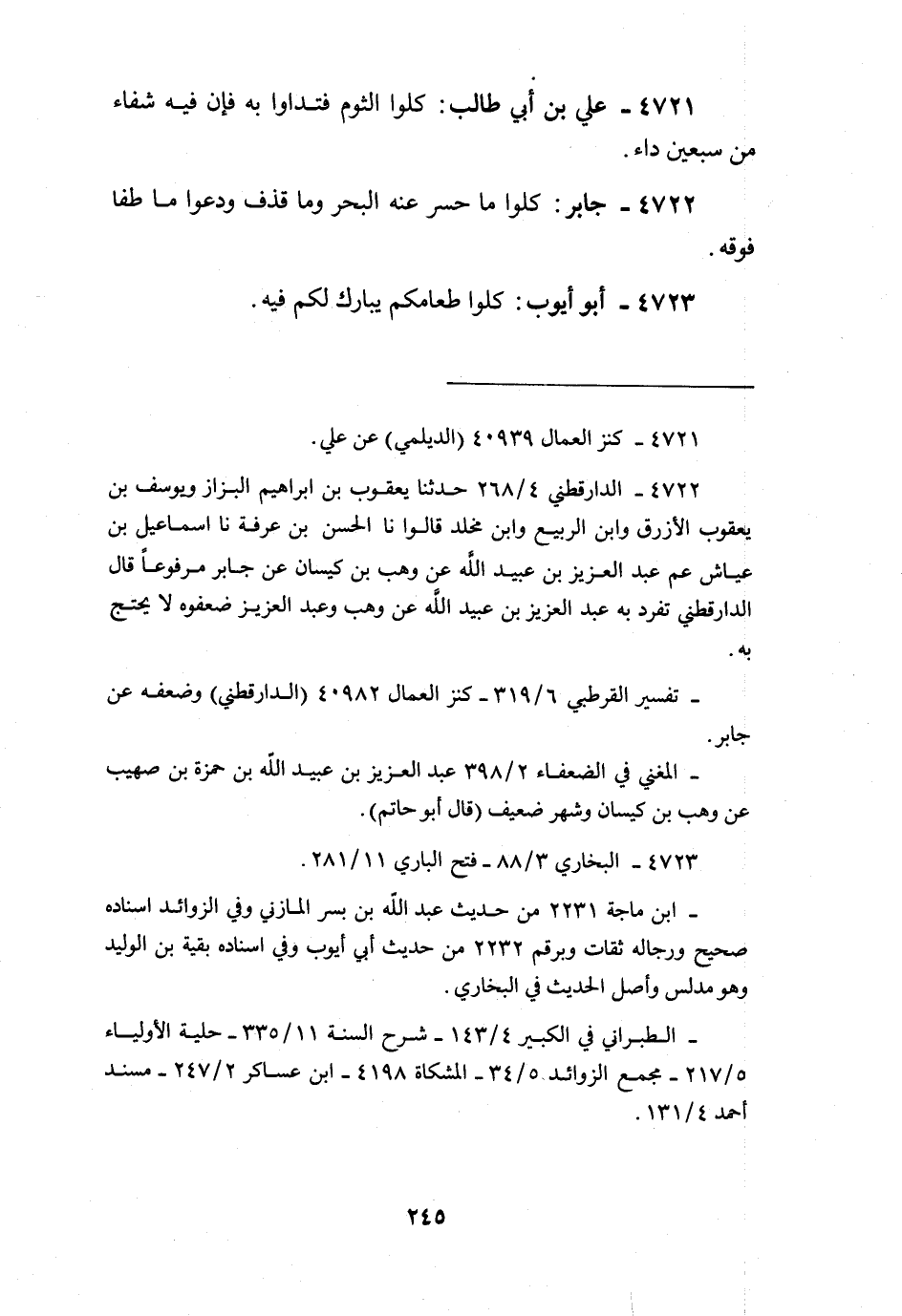 ٤٧٢١ ـ علي بن أبي طالب: كلوا الثوم فتداووا به فإن فيه شفاء من سبعين داء.

٤٧٢٢ ـ جابر: كلوا ما حسر عنه البحر وما قذف ودعوا ما طفا فوقه.

٤٧٢٣ ـ أبو أيوب: كلوا طعامكم يبارك لكم فيه.

٤٧٢١ ـ كنز العمال ٤٠٩٣٩ (الديلمي) عن علي.

٤٧٢٢ ـ الدارقطني ٢٦٨/٤ حدثنا يعقوب بن ابراهيم البزاز ويوسف بن يعقوب الأزرق وابن الربيع وابن مخلد قالوا نا الحسن بن عرفة نا اسماعيل بن عياش عم عبد العزيز بن عبيد الله عن وهب بن كيسان عن جابر مرفوعاً قال الدارقطني تفرد به عبد العزيز بن عبيد الله عن وهب وعبد العزيز ضعفوه لا يحتج به.

ـ تفسير القرطبي ٣١٩/٦ ـ كنز العمال ٤٠٩٨٢ (الدارقطني) وضعفه عن جابر.

ـ المغني في الضعفاء ٣٩٨/٢ عبد العزيز بن عبيد الله بن حمزة بن صهيب عن وهب بن كيسان وشهر ضعيف (قال أبو حاتم).

٤٧٢٣ ـ البخاري ٨٨/٣ ـ فتح الباري ٢٨١/١١.

ـ ابن ماجة ٢٢٣١ من حديث عبد الله بن بسر المازني وفي الزوائد اسناده صحيح ورجاله ثقات وبرقم ٢٢٣٢ من حديث أبي أيوب وفي اسناده بقية بن الوليد وهو مدلس وأصل الحديث في البخاري.

ـ الطبراني في الكبير ١٤٣/٤ ـ شرح السنة ٣٣٥/١١ ـ حلية الأولياء ٢١٧/٥ ـ مجمع الزوائد ٣٤/٥ ـ المشكاة ٤١٩٨ ـ ابن عساكر ٢٤٧/٢ ـ مسند أحمد ١٣١/٤.

٢٤٥